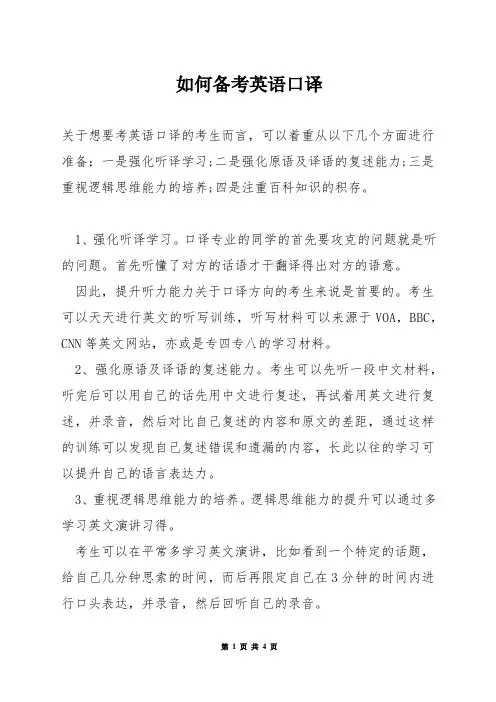 如何备考英语口译

关于想要考英语口译的考生而言，可以着重从以下几个方面进行准备：一是强化听译学习；二是强化原语及译语的复述能力；三是重视逻辑思维能力的培养；四是注重百科知识的积存。

1、强化听译学习。口译专业的同学的首先要攻克的问题就是听的问题。首先听懂了对方的话语才干翻译得出对方的语意。

因此，提升听力能力关于口译方向的考生来说是首要的。考生可以天天进行英文的听写训练，听写材料可以来源于 VOA，BBC，CNN 等英文网站，亦或是专四专八的学习材料。

2、强化原语及译语的复述能力。考生可以先听一段中文材料，听完后可以用自己的话先用中文进行复述，再试着用英文进行复述，并录音，然后对比自己复述的内容和原文的差距，通过这样的训练可以发现自己复述错误和遗漏的内容，长此以往的学习可以提升自己的语言表达力。

3、重视逻辑思维能力的培养。逻辑思维能力的提升可以通过多学习英文演讲习得。

考生可以在平常多学习英文演讲，比如看到一个特定的话题，给自己几分钟思索的时间，而后再限定自己在 3 分钟的时间内进行口头表达，并录音，然后回听自己的录音。

第 1 页 共 4 页